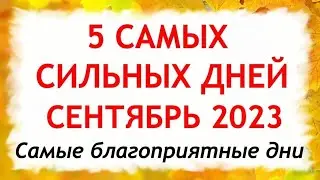 5 САМЫХ СИЛЬНЫХ ДНЕЙ СЕНТЯБРЬ 2023

Самые благоприятные дни